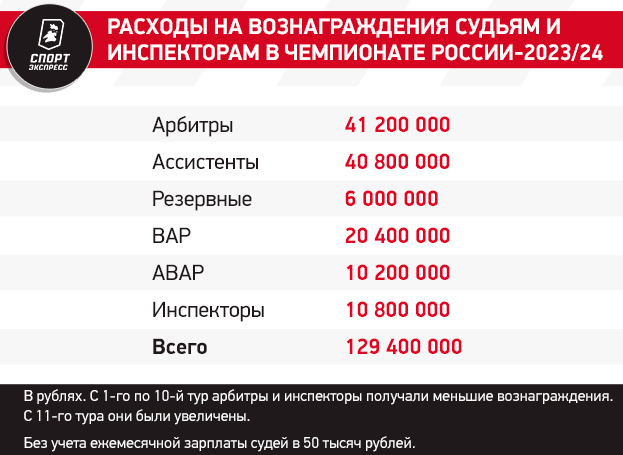 СПОРТ ЭКСПРЕСС

РАСХОДЫ НА ВОЗНАГРАЖДЕНИЯ СУДЬЯМ И ИНСПЕКТОРАМ В ЧЕМПИОНАТЕ РОССИИ-2023/24

| | |
|---|---|
| Арбитры | 41 200 000 |
| Ассистенты | 40 800 000 |
| Резервные | 6 000 000 |
| ВАР | 20 400 000 |
| АВАР | 10 200 000 |
| Инспекторы | 10 800 000 |
| **Всего** | 129 400 000 |

В рублях. С 1-го по 10-й тур арбитры и инспекторы получали меньшие вознаграждения. С 11-го тура они были увеличены.

Без учета ежемесячной зарплаты судей в 50 тысяч рублей.